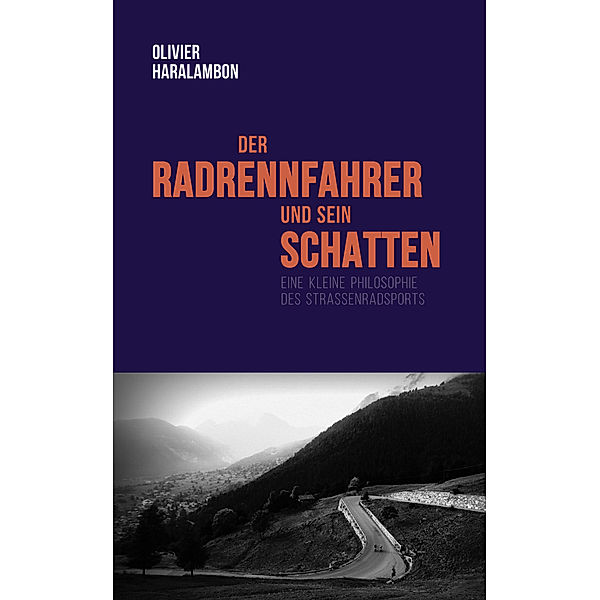 OLIVIER
HARALAMBON

DER
RADRENNFAHRER
UND SEIN
SCHATTEN

EINE KLEINE PHILOSOPHIE
DES STRASSENRADSPORTS